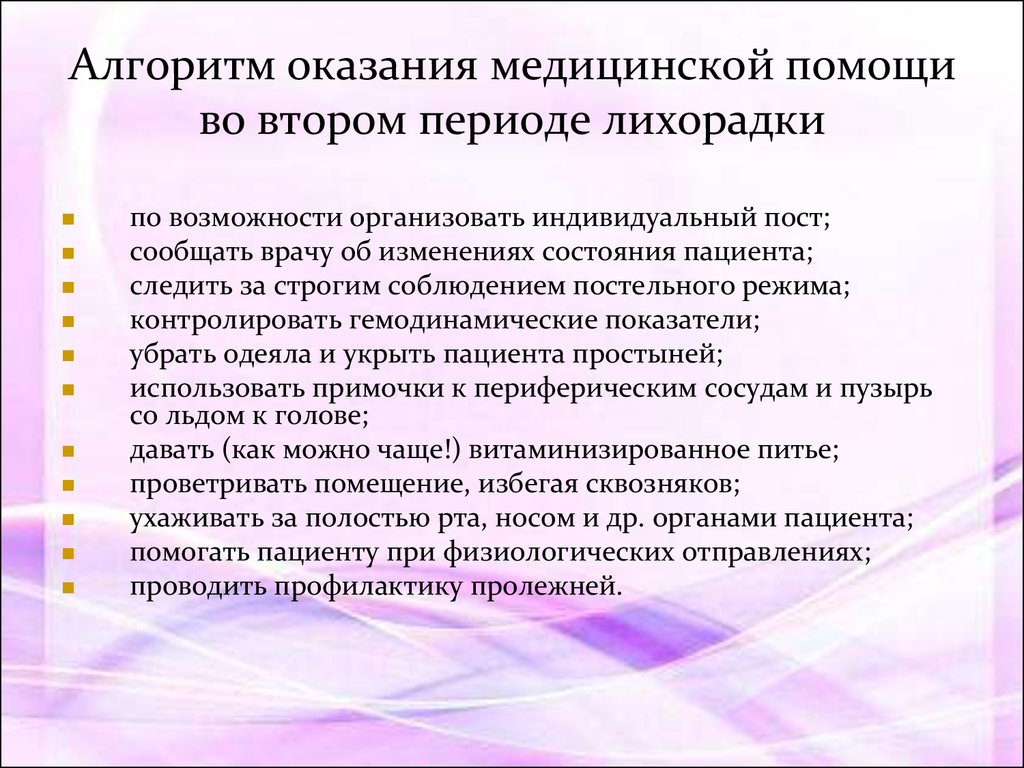 Алгоритм оказания медицинской помощи во втором периоде лихорадки

- по возможности организовать индивидуальный пост;
- сообщать врачу об изменениях состояния пациента;
- следить за строгим соблюдением постельного режима;
- контролировать гемодинамические показатели;
- убрать одеяла и укрыть пациента простыней;
- использовать примочки к периферическим сосудам и пузырь со льдом к голове;
- давать (как можно чаще!) витаминизированное питье;
- проветривать помещение, избегая сквозняков;
- ухаживать за полостью рта, носом и др. органами пациента;
- помогать пациенту при физиологических отправлениях;
- проводить профилактику пролежней.